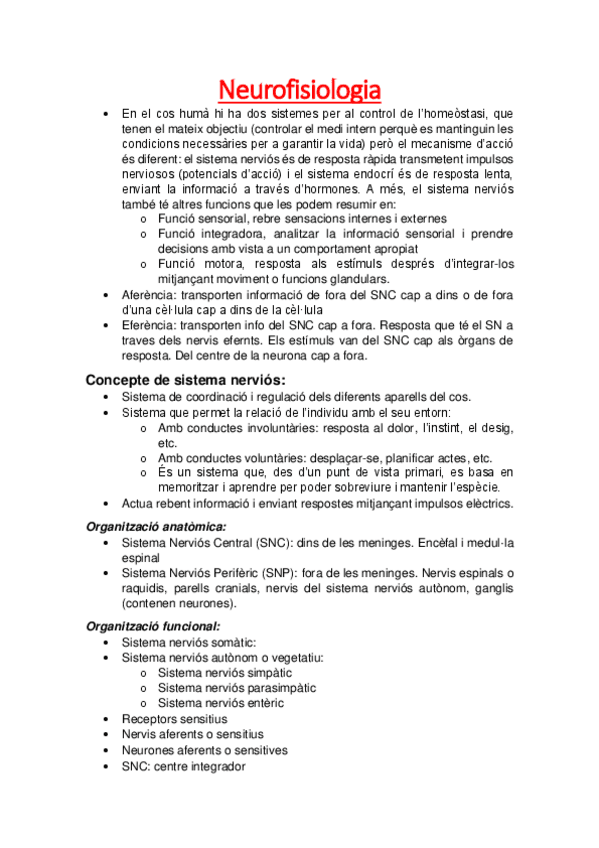 Neurofisiologia

• En el cos humà hi ha dos sistemes per al control de l'homeòstasi, que tenen el mateix objectiu (controlar el medi intern perquè es mantinguin les condicions necessàries per a garantir la vida) però el mecanisme d'acció és diferent: el sistema nerviós és de resposta ràpida transmetent impulsos nerviosos (potencials d'acció) i el sistema endocrí és de resposta lenta, enviant la informació a través d'hormones. A més, el sistema nerviós també té altres funcions que les podem resumir en:
 o Funció sensorial, rebre sensacions internes i externes
 o Funció integradora, analitzar la informació sensorial i prendre decisions amb vista a un comportament apropiat
 o Funció motora, resposta als estímuls després d'integrar-los mitjançant moviment o funcions glandulars.
• Aferència: transporten informació de fora del SNC cap a dins o de fora d'una cèl·lula cap a dins de la cèl·lula
• Eferència: transporten info del SNC cap a fora. Resposta que té el SN a traves dels nervis efernts. Els estímuls van del SNC cap als òrgans de resposta. Del centre de la neurona cap a fora.

Concepte de sistema nerviós:
• Sistema de coordinació i regulació dels diferents aparells del cos.
• Sistema que permet la relació de l'individu amb el seu entorn:
 o Amb conductes involuntàries: resposta al dolor, l'instint, el desig, etc.
 o Amb conductes voluntàries: desplaçar-se, planificar actes, etc.
 o És un sistema que, des d'un punt de vista primari, es basa en memoritzar i aprendre per poder sobreviure i mantenir l'espècie.
• Actua rebent informació i enviant respostes mitjançant impulsos elèctrics.

Organització anatòmica:
• Sistema Nerviós Central (SNC): dins de les meninges. Encèfal i medul·la espinal
• Sistema Nerviós Perifèric (SNP): fora de les meninges. Nervis espinals o raquidis, parells cranials, nervis del sistema nerviós autònom, ganglis (contenen neurones).

Organització funcional:
• Sistema nerviós somàtic:
• Sistema nerviós autònom o vegetatiu:
 o Sistema nerviós simpàtic
 o Sistema nerviós parasimpàtic
 o Sistema nerviós entèric
• Receptors sensitius
• Nervis aferents o sensitius
• Neurones aferents o sensitives
• SNC: centre integrador